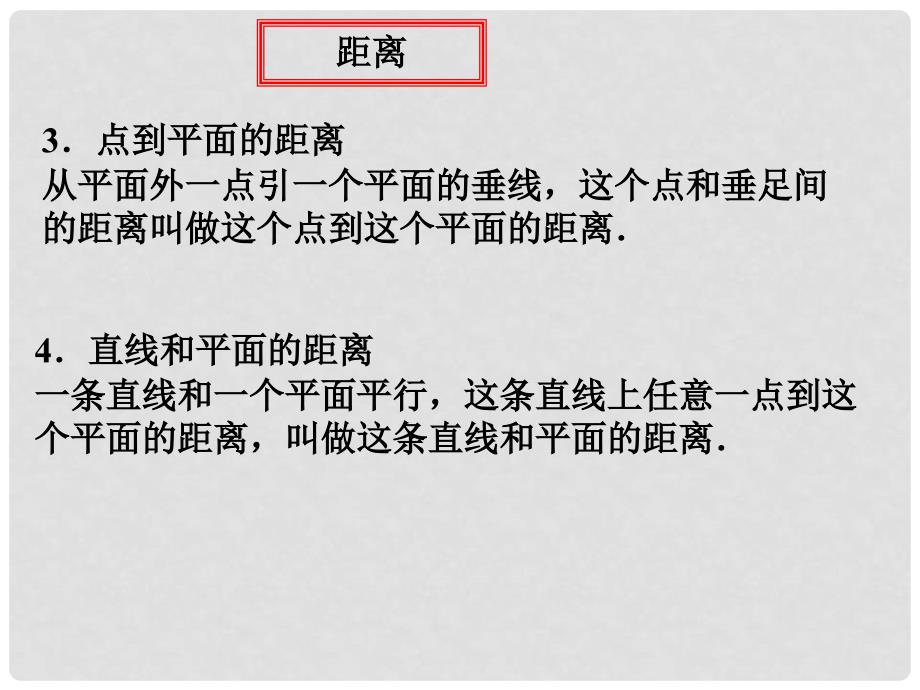 距离

3．点到平面的距离
从平面外一点引一个平面的垂线，这个点和垂足间的距离叫做这个点到这个平面的距离.

4．直线和平面的距离
一条直线和一个平面平行，这条直线上任意一点到这个平面的距离，叫做这条直线和平面的距离.